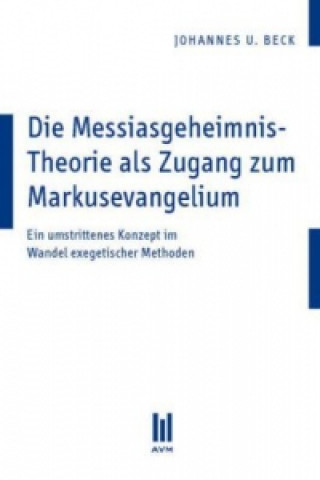 JOHANNES U. BECK

Die Messiasgeheimnis-Theorie als Zugang zum Markusevangelium

Ein umstrittenes Konzept im Wandel exegetischer Methoden

AVM